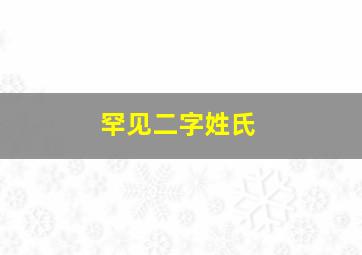 罕见二字姓氏